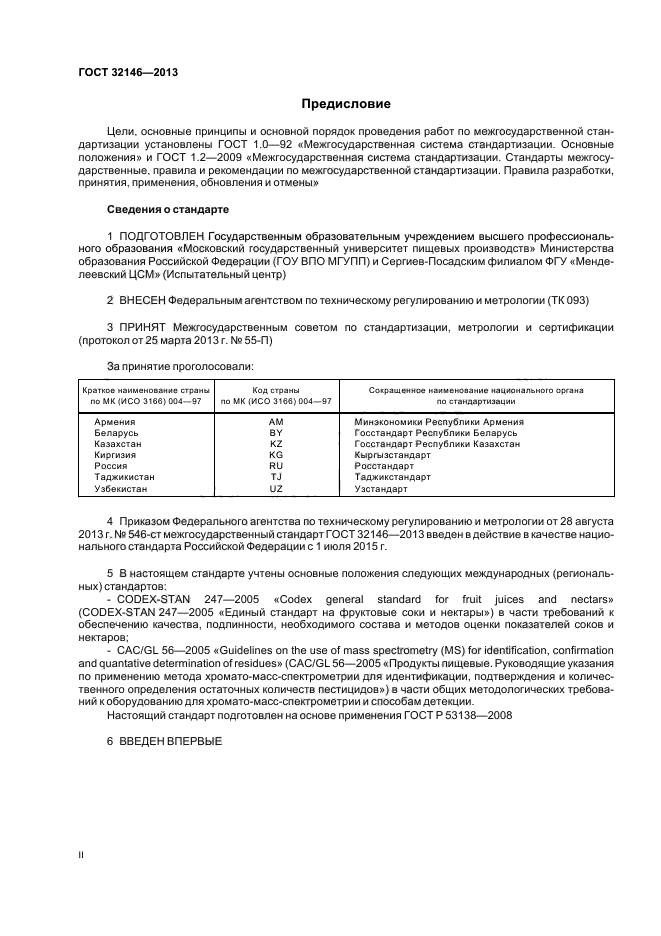 ГОСТ 32146—2013

Предисловие

Цели, основные принципы и основной порядок проведения работ по межгосударственной стандартизации установлены ГОСТ 1.0—92 «Межгосударственная система стандартизации. Основные положения» и ГОСТ 1.2—2009 «Межгосударственная система стандартизации. Стандарты межгосударственные, правила и рекомендации по межгосударственной стандартизации. Правила разработки, принятия, применения, обновления и отмены»

Сведения о стандарте

1 ПОДГОТОВЛЕН Государственным образовательным учреждением высшего профессионального образования «Московский государственный университет пищевых производств» Министерства образования Российской Федерации (ГОУ ВПО МГУПП) и Сергиев-Посадским филиалом ФГУ «Менделеевский ЦСМ» (Испытательный центр)

2 ВНЕСЕН Федеральным агентством по техническому регулированию и метрологии (ТК 093)

3 ПРИНЯТ Межгосударственным советом по стандартизации, метрологии и сертификации (протокол от 25 марта 2013 г. № 55-П)

За принятие проголосовали:

| Краткое наименование страны по МК (ИСО 3166) 004—97 | Код страны по МК (ИСО 3166) 004—97 | Сокращенное наименование национального органа по стандартизации |
|---|---|---|
| Армения | AM | Минэкономики Республики Армения |
| Беларусь | BY | Госстандарт Республики Беларусь |
| Казахстан | KZ | Госстандарт Республики Казахстан |
| Киргизия | KG | Кыргызстандарт |
| Россия | RU | Росстандарт |
| Таджикистан | TJ | Таджикстандарт |
| Узбекистан | UZ | Узстандарт |

4 Приказом Федерального агентства по техническому регулированию и метрологии от 28 августа 2013 г. № 546-ст межгосударственный стандарт ГОСТ 32146—2013 введен в действие в качестве национального стандарта Российской Федерации с 1 июля 2015 г.

5 В настоящем стандарте учтены основные положения следующих международных (региональных) стандартов:
- CODEX-STAN 247—2005 «Codex general standard for fruit juices and nectars» (CODEX-STAN 247—2005 «Единый стандарт на фруктовые соки и нектары») в части требований к обеспечению качества, подлинности, необходимого состава и методов оценки показателей соков и нектаров;
- CAC/GL 56—2005 «Guidelines on the use of mass spectrometry (MS) for identification, confirmation and quantative determination of residues» (CAC/GL 56—2005 «Продукты пищевые. Руководящие указания по применению метода хромато-масс-спектрометрии для идентификации, подтверждения и количественного определения остаточных количеств пестицидов») в части общих методологических требований к оборудованию для хромато-масс-спектрометрии и способам детекции.
Настоящий стандарт подготовлен на основе применения ГОСТ Р 53138—2008

6 ВВЕДЕН ВПЕРВЫЕ

II